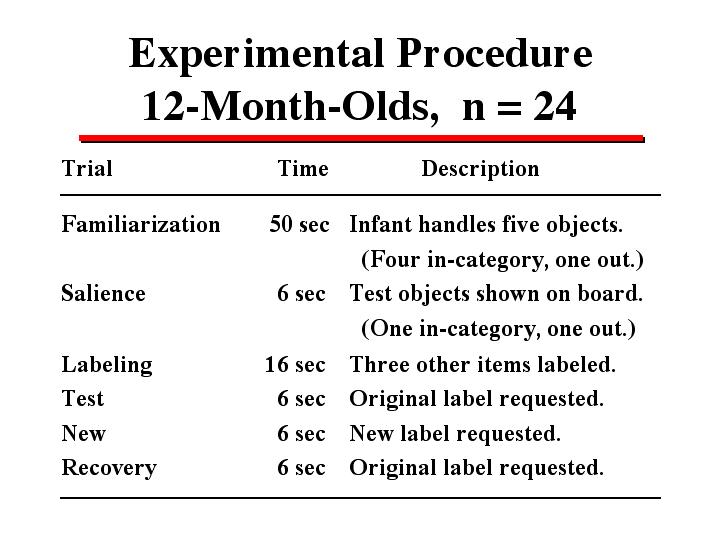 Experimental Procedure
12-Month-Olds, n = 24

| Trial | Time | Description |
|---|---|---|
| Familiarization | 50 sec | Infant handles five objects. (Four in-category, one out.) |
| Salience | 6 sec | Test objects shown on board. (One in-category, one out.) |
| Labeling | 16 sec | Three other items labeled. |
| Test | 6 sec | Original label requested. |
| New | 6 sec | New label requested. |
| Recovery | 6 sec | Original label requested. |